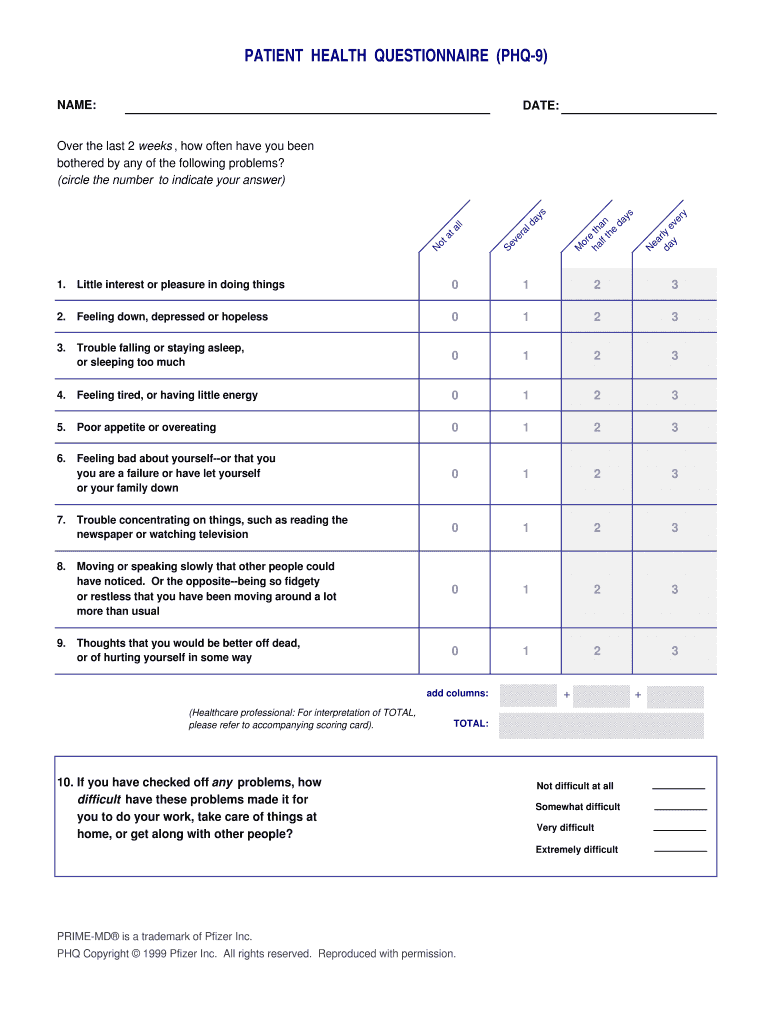 PATIENT HEALTH QUESTIONNAIRE (PHQ-9)

NAME: DATE:

Over the last 2 weeks, how often have you been bothered by any of the following problems?
(circle the number to indicate your answer)

| | Not at all | Several days | More than half the days | Nearly every day |
|---|---|---|---|---|
| 1. Little interest or pleasure in doing things | 0 | 1 | 2 | 3 |
| 2. Feeling down, depressed or hopeless | 0 | 1 | 2 | 3 |
| 3. Trouble falling or staying asleep, or sleeping too much | 0 | 1 | 2 | 3 |
| 4. Feeling tired, or having little energy | 0 | 1 | 2 | 3 |
| 5. Poor appetite or overeating | 0 | 1 | 2 | 3 |
| 6. Feeling bad about yourself--or that you you are a failure or have let yourself or your family down | 0 | 1 | 2 | 3 |
| 7. Trouble concentrating on things, such as reading the newspaper or watching television | 0 | 1 | 2 | 3 |
| 8. Moving or speaking slowly that other people could have noticed. Or the opposite--being so fidgety or restless that you have been moving around a lot more than usual | 0 | 1 | 2 | 3 |
| 9. Thoughts that you would be better off dead, or of hurting yourself in some way | 0 | 1 | 2 | 3 |

add columns: + +

(Healthcare professional: For interpretation of TOTAL, please refer to accompanying scoring card).

TOTAL:

10. If you have checked off any problems, how difficult have these problems made it for you to do your work, take care of things at home, or get along with other people?

Not difficult at all
Somewhat difficult
Very difficult
Extremely difficult

PRIME-MD® is a trademark of Pfizer Inc.
PHQ Copyright © 1999 Pfizer Inc. All rights reserved. Reproduced with permission.